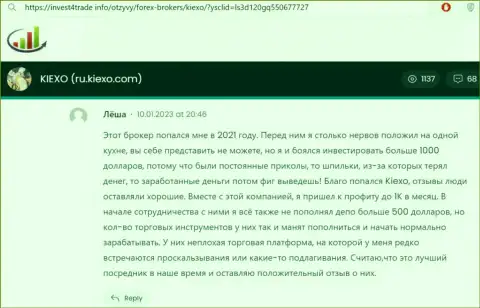 https://invest4trade.info/otzyvy/forex-brokers/kiexo/?ysclid=ls3d120gq550677727

KIEXO (ru.kiexo.com)

1137

68

Лёша · 10.01.2023 at 20:46

Этот брокер попался мне в 2021 году. Перед ним я столько нервов положил на одной кухне, вы себе представить не можете, но я и боялся инвестировать больше 1000 долларов, потому что были постоянные приколы, то шпильки, из-за которых терял денег, то заработанные деньги потом фиг выведешь! Благо попался Kiexo, отзывы люди оставляли хорошие. Вместе с этой компанией, я пришел к профиту до 1К в месяц. В начале сотрудничества с ними я всё также не пополнял депо больше 500 долларов, но кол-во торговых инструментов у них так и манят пополниться и начать нормально зарабатывать. У них неплохая торговая платформа, на которой у меня редко встречаются проскальзывания или какие-то подлагивания. Считаю,что это лучший посредник в наше время и оставляю положительный отзыв о них.

Reply